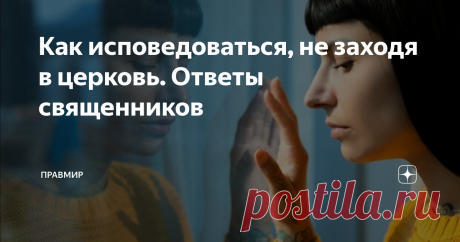 Как исповедоваться, не заходя в церковь. Ответы священников

ПРАВМИР

postila.ru